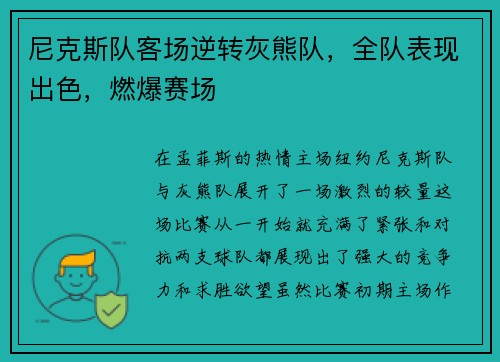 尼克斯队客场逆转灰熊队，全队表现出色，燃爆赛场

在孟菲斯的热情主场纽约尼克斯队与灰熊队展开了一场激烈的较量这场比赛从一开始就充满了紧张和对抗两支球队都展现出了强大的竞争力和求胜欲望虽然比赛初期主场作